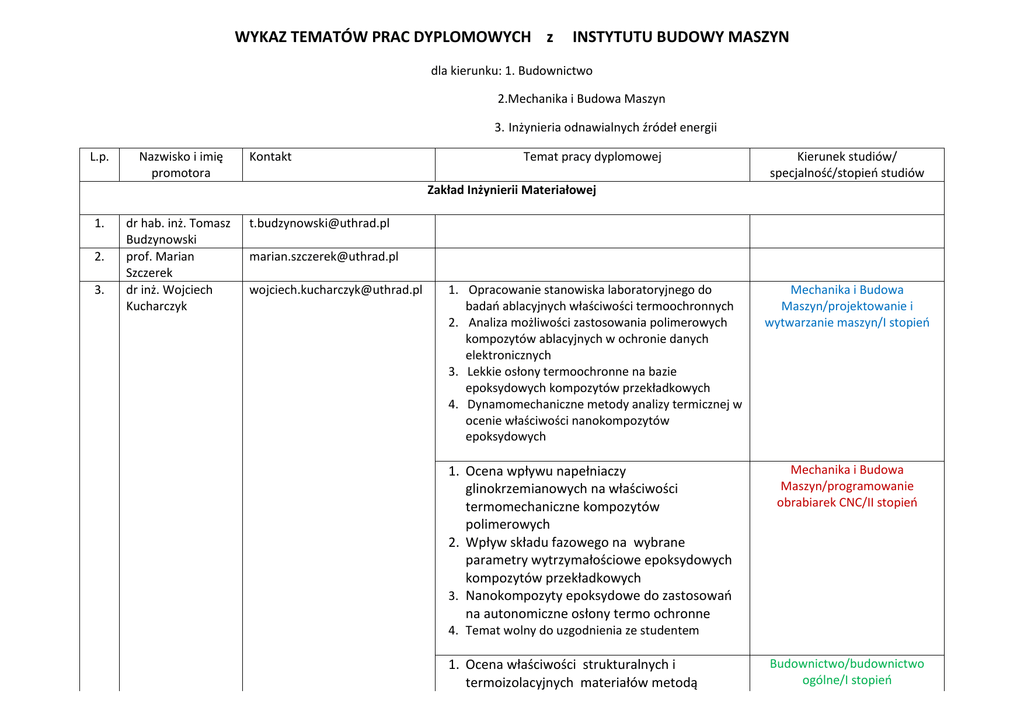 WYKAZ TEMATÓW PRAC DYPLOMOWYCH z INSTYTUTU BUDOWY MASZYN

dla kierunku: 1. Budownictwo

2.Mechanika i Budowa Maszyn

3. Inżynieria odnawialnych źródeł energii

| L.p. | Nazwisko i imię promotora | Kontakt | Temat pracy dyplomowej | Kierunek studiów/ specjalność/stopień studiów |
|---|---|---|---|---|
| Zakład Inżynierii Materiałowej | | | | |
| 1. | dr hab. inż. Tomasz Budzynowski | t.budzynowski@uthrad.pl | | |
| 2. | prof. Marian Szczerek | marian.szczerek@uthrad.pl | | |
| 3. | dr inż. Wojciech Kucharczyk | wojciech.kucharczyk@uthrad.pl | 1. Opracowanie stanowiska laboratoryjnego do badań ablacyjnych właściwości termoochronnych 2. Analiza możliwości zastosowania polimerowych kompozytów ablacyjnych w ochronie danych elektronicznych 3. Lekkie osłony termoochronne na bazie epoksydowych kompozytów przekładkowych 4. Dynamomechaniczne metody analizy termicznej w ocenie właściwości nanokompozytów epoksydowych | Mechanika i Budowa Maszyn/projektowanie i wytwarzanie maszyn/I stopień |
| | | | 1. Ocena wpływu napełniaczy glinokrzemianowych na właściwości termomechaniczne kompozytów polimerowych 2. Wpływ składu fazowego na wybrane parametry wytrzymałościowe epoksydowych kompozytów przekładkowych 3. Nanokompozyty epoksydowe do zastosowań na autonomiczne osłony termo ochronne 4. Temat wolny do uzgodnienia ze studentem | Mechanika i Budowa Maszyn/programowanie obrabiarek CNC/II stopień |
| | | | 1. Ocena właściwości strukturalnych i termoizolacyjnych materiałów metodą | Budownictwo/budownictwo ogólne/I stopień |